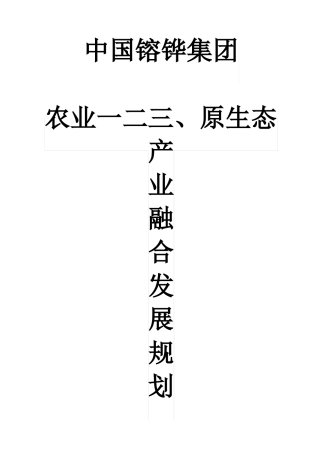 中国镕铧集团

农业一二三、原生态产业融合发展规划